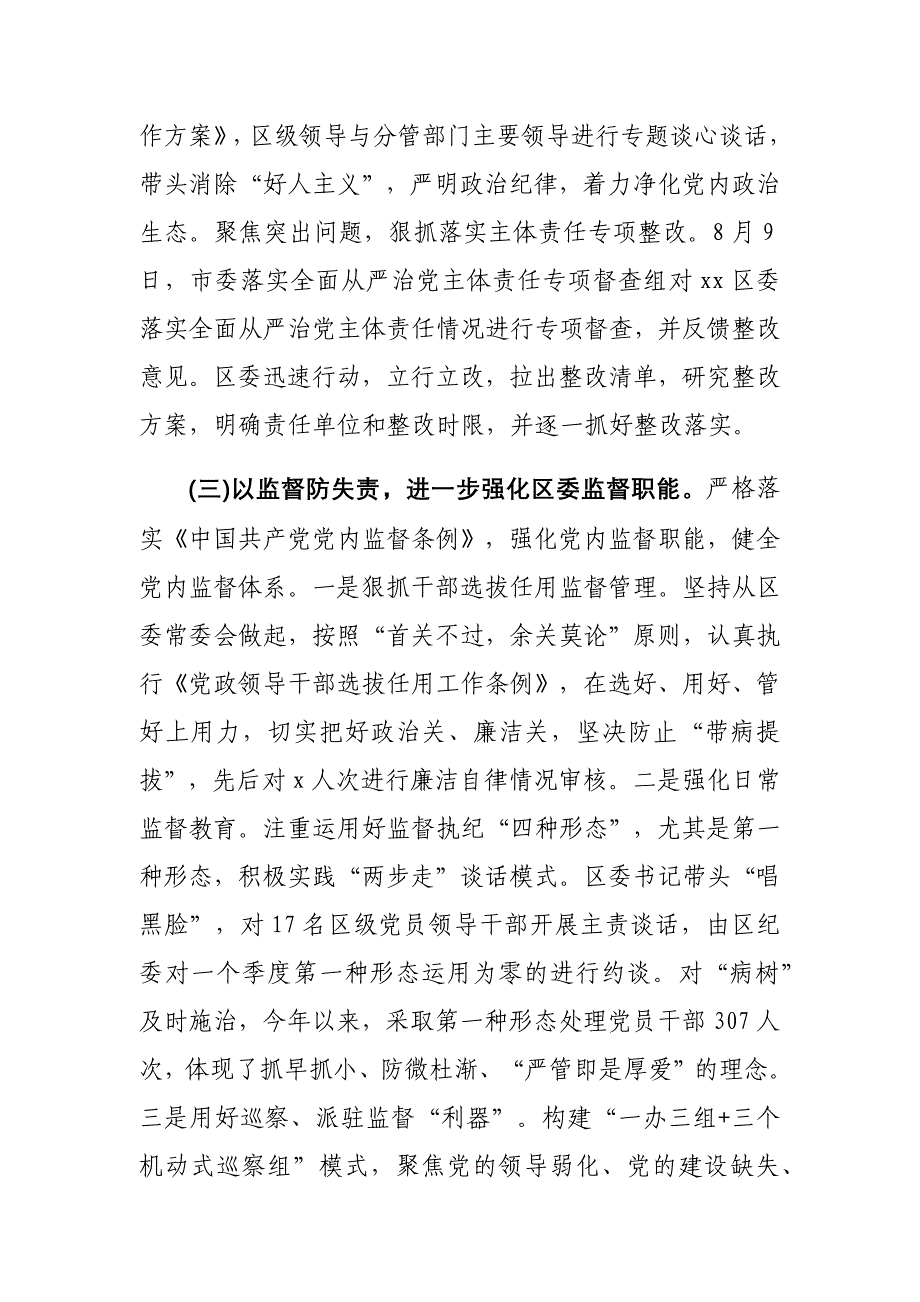 作方案》，区级领导与分管部门主要领导进行专题谈心谈话，带头消除“好人主义”，严明政治纪律，着力净化党内政治生态。聚焦突出问题，狠抓落实主体责任专项整改。8月9日，市委落实全面从严治党主体责任专项督查组对xx区委落实全面从严治党主体责任情况进行专项督查，并反馈整改意见。区委迅速行动，立行立改，拉出整改清单，研究整改方案，明确责任单位和整改时限，并逐一抓好整改落实。

(三)以监督防失责，进一步强化区委监督职能。严格落实《中国共产党党内监督条例》，强化党内监督职能，健全党内监督体系。一是狠抓干部选拔任用监督管理。坚持从区委常委会做起，按照“首关不过，余关莫论”原则，认真执行《党政领导干部选拔任用工作条例》，在选好、用好、管好上用力，切实把好政治关、廉洁关，坚决防止“带病提拔”，先后对x人次进行廉洁自律情况审核。二是强化日常监督教育。注重运用好监督执纪“四种形态”，尤其是第一种形态，积极实践“两步走”谈话模式。区委书记带头“唱黑脸”，对17名区级党员领导干部开展主责谈话，由区纪委对一个季度第一种形态运用为零的进行约谈。对“病树”及时施治，今年以来，采取第一种形态处理党员干部307人次，体现了抓早抓小、防微杜渐、“严管即是厚爱”的理念。三是用好巡察、派驻监督“利器”。构建“一办三组+三个机动式巡察组”模式，聚焦党的领导弱化、党的建设缺失、